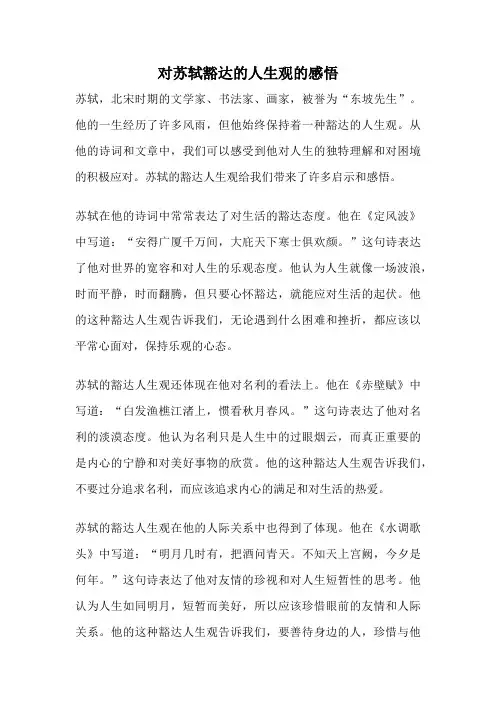 对苏轼豁达的人生观的感悟

苏轼，北宋时期的文学家、书法家、画家，被誉为“东坡先生”。他的一生经历了许多风雨，但他始终保持着一种豁达的人生观。从他的诗词和文章中，我们可以感受到他对人生的独特理解和对困境的积极应对。苏轼的豁达人生观给我们带来了许多启示和感悟。

苏轼在他的诗词中常常表达了对生活的豁达态度。他在《定风波》中写道：“安得广厦千万间，大庇天下寒士俱欢颜。”这句诗表达了他对世界的宽容和对人生的乐观态度。他认为人生就像一场波浪，时而平静，时而翻腾，但只要心怀豁达，就能应对生活的起伏。他的这种豁达人生观告诉我们，无论遇到什么困难和挫折，都应该以平常心面对，保持乐观的心态。

苏轼的豁达人生观还体现在他对名利的看法上。他在《赤壁赋》中写道：“白发渔樵江渚上，惯看秋月春风。”这句诗表达了他对名利的淡漠态度。他认为名利只是人生中的过眼烟云，而真正重要的是内心的宁静和对美好事物的欣赏。他的这种豁达人生观告诉我们，不要过分追求名利，而应该追求内心的满足和对生活的热爱。

苏轼的豁达人生观在他的人际关系中也得到了体现。他在《水调歌头》中写道：“明月几时有，把酒问青天。不知天上宫阙，今夕是何年。”这句诗表达了他对友情的珍视和对人生短暂性的思考。他认为人生如同明月，短暂而美好，所以应该珍惜眼前的友情和人际关系。他的这种豁达人生观告诉我们，要善待身边的人，珍惜与他